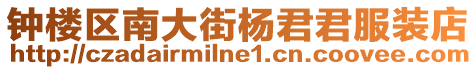 钟楼区南大街杨君君服装店
http://czadairmilne1.cn.coovee.com